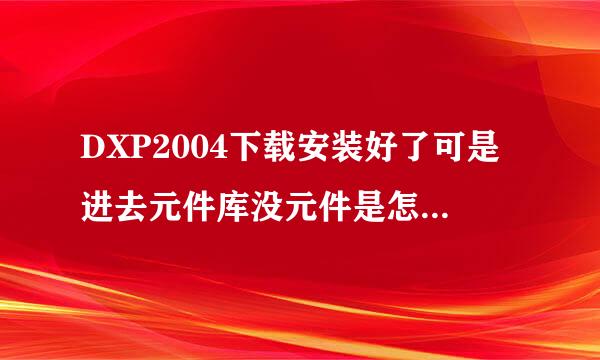 DXP2004下载安装好了可是进去元件库没元件是怎...